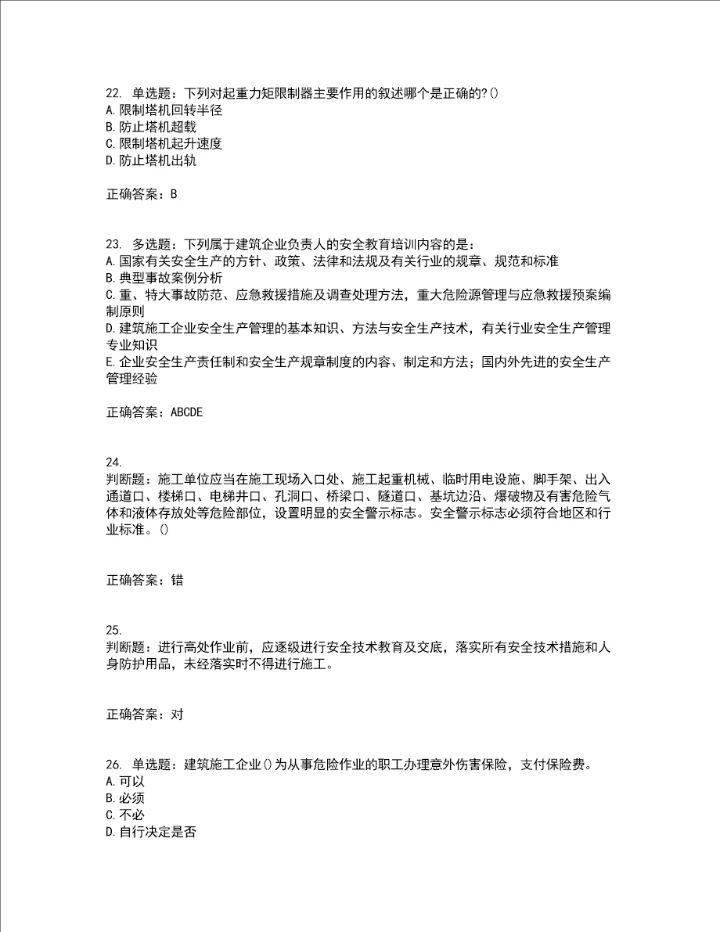 22. 单选题：下列对起重力矩限制器主要作用的叙述哪个是正确的?()
A. 限制塔机回转半径
B. 防止塔机超载
C. 限制塔机起升速度
D. 防止塔机出轨

正确答案：B

23. 多选题：下列属于建筑企业负责人的安全教育培训内容的是：
A. 国家有关安全生产的方针、政策、法律和法规及有关行业的规章、规范和标准
B. 典型事故案例分析
C. 重、特大事故防范、应急救援措施及调查处理方法，重大危险源管理与应急救援预案编制原则
D. 建筑施工企业安全生产管理的基本知识、方法与安全生产技术，有关行业安全生产管理专业知识
E. 企业安全生产责任制和安全生产规章制度的内容、制定和方法；国内外先进的安全生产管理经验

正确答案：ABCDE

24.
判断题：施工单位应当在施工现场入口处、施工起重机械、临时用电设施、脚手架、出入通道口、楼梯口、电梯井口、孔洞口、桥梁口、隧道口、基坑边沿、爆破物及有害危险气体和液体存放处等危险部位，设置明显的安全警示标志。安全警示标志必须符合地区和行业标准。()

正确答案：错

25.
判断题：进行高处作业前，应逐级进行安全技术教育及交底，落实所有安全技术措施和人身防护用品，未经落实时不得进行施工。

正确答案：对

26. 单选题：建筑施工企业()为从事危险作业的职工办理意外伤害保险，支付保险费。
A. 可以
B. 必须
C. 不必
D. 自行决定是否